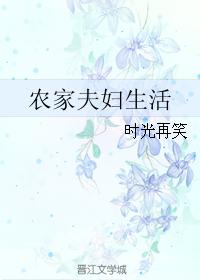 农家夫妇生活

时光再笑

晋江文学城